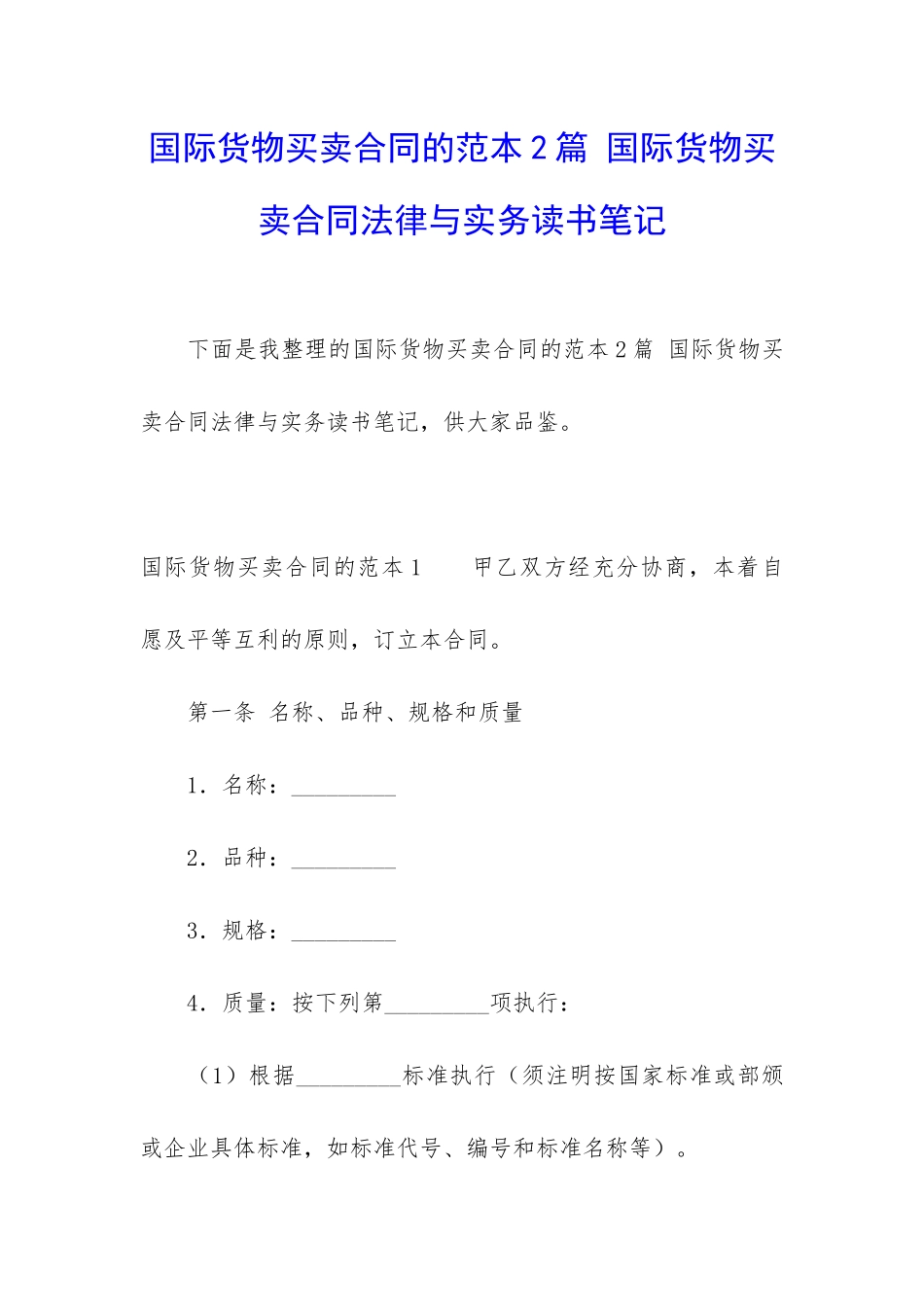 国际货物买卖合同的范本2篇 国际货物买卖合同法律与实务读书笔记

下面是我整理的国际货物买卖合同的范本2篇 国际货物买卖合同法律与实务读书笔记，供大家品鉴。

国际货物买卖合同的范本1　　甲乙双方经充分协商，本着自愿及平等互利的原则，订立本合同。

第一条 名称、品种、规格和质量

1．名称：_________

2．品种：_________

3．规格：_________

4．质量：按下列第_________项执行：

（1）根据_________标准执行（须注明按国家标准或部颁或企业具体标准，如标准代号、编号和标准名称等）。